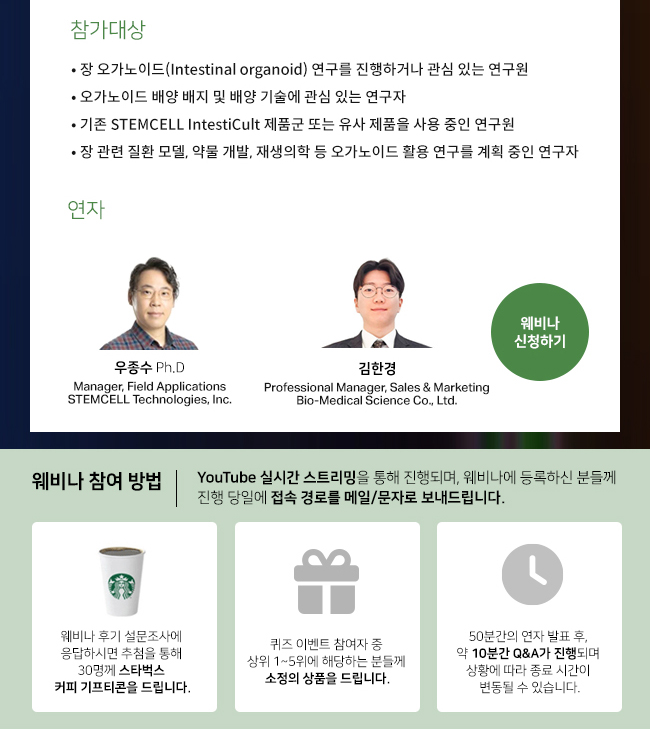 참가대상

• 장 오가노이드(Intestinal organoid) 연구를 진행하거나 관심 있는 연구원
• 오가노이드 배양 배지 및 배양 기술에 관심 있는 연구자
• 기존 STEMCELL IntestiCult 제품군 또는 유사 제품을 사용 중인 연구원
• 장 관련 질환 모델, 약물 개발, 재생의학 등 오가노이드 활용 연구를 계획 중인 연구자

연자

우종수 Ph.D
Manager, Field Applications
STEMCELL Technologies, Inc.

김한경
Professional Manager, Sales & Marketing
Bio-Medical Science Co., Ltd.

웨비나
신청하기

웨비나 참여 방법

YouTube 실시간 스트리밍을 통해 진행되며, 웨비나에 등록하신 분들께 진행 당일에 접속 경로를 메일/문자로 보내드립니다.

웨비나 후기 설문조사에 응답하시면 추첨을 통해 30명께 스타벅스 커피 기프티콘을 드립니다.

퀴즈 이벤트 참여자 중 상위 1~5위에 해당하는 분들께 소정의 상품을 드립니다.

50분간의 연자 발표 후, 약 10분간 Q&A가 진행되며 상황에 따라 종료 시간이 변동될 수 있습니다.